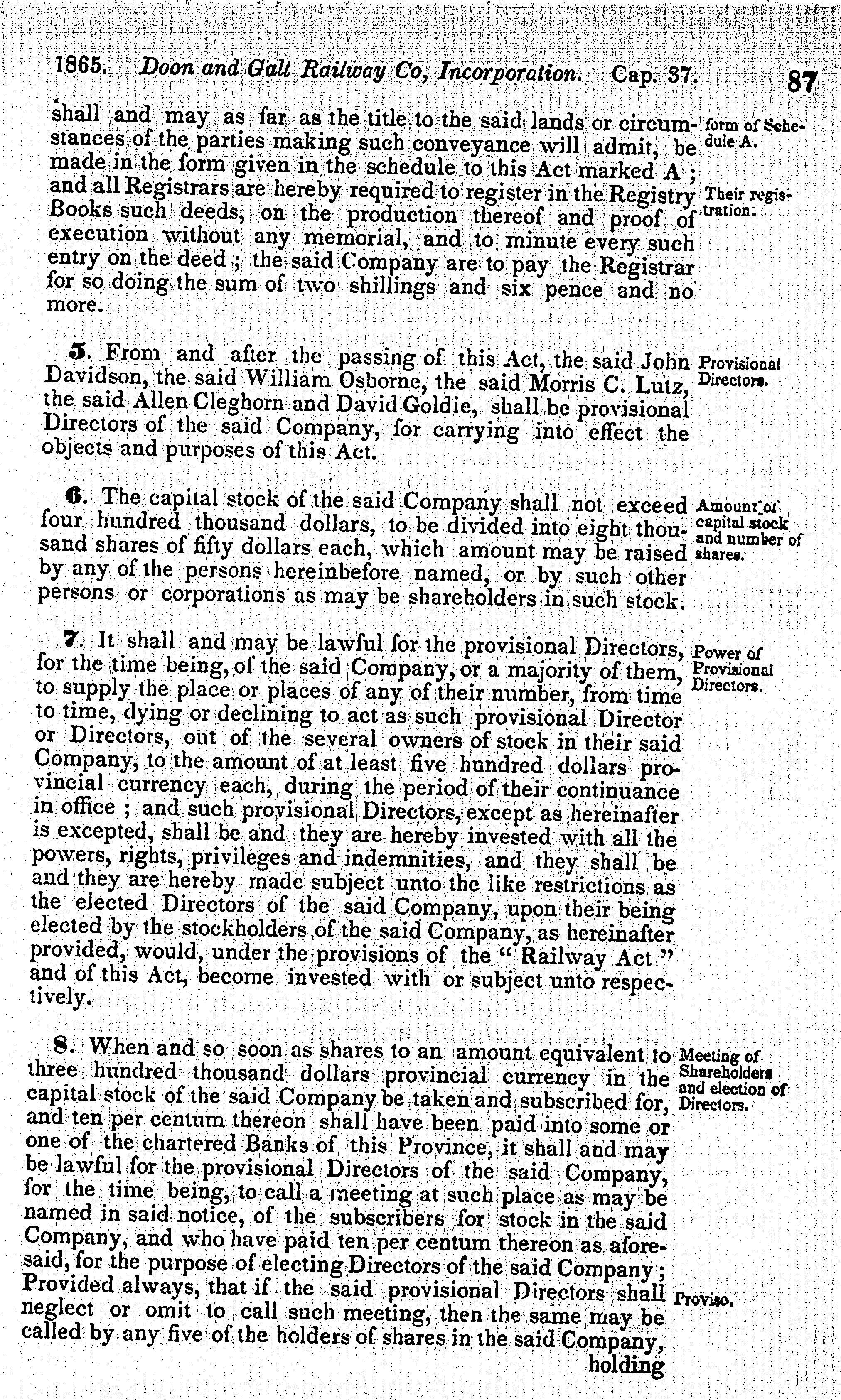 1865. Doon and Galt Railway Co, Incorporation. Cap. 37. 87

shall and may as far as the title to the said lands or circumstances of the parties making such conveyance will admit, be made in the form given in the schedule to this Act marked A; and all Registrars are hereby required to register in the Registry Books such deeds, on the production thereof and proof of execution without any memorial, and to minute every such entry on the deed; the said Company are to pay the Registrar for so doing the sum of two shillings and six pence and no more.

form of Schedule A.

Their registration.

5. From and after the passing of this Act, the said John Davidson, the said William Osborne, the said Morris C. Lutz, the said Allen Cleghorn and David Goldie, shall be provisional Directors of the said Company, for carrying into effect the objects and purposes of this Act.

Provisional Directors.

6. The capital stock of the said Company shall not exceed four hundred thousand dollars, to be divided into eight thousand shares of fifty dollars each, which amount may be raised by any of the persons hereinbefore named, or by such other persons or corporations as may be shareholders in such stock.

Amount of capital stock and number of shares.

7. It shall and may be lawful for the provisional Directors, for the time being, of the said Company, or a majority of them, to supply the place or places of any of their number, from time to time, dying or declining to act as such provisional Director or Directors, out of the several owners of stock in their said Company, to the amount of at least five hundred dollars provincial currency each, during the period of their continuance in office; and such provisional Directors, except as hereinafter is excepted, shall be and they are hereby invested with all the powers, rights, privileges and indemnities, and they shall be and they are hereby made subject unto the like restrictions as the elected Directors of the said Company, upon their being elected by the stockholders of the said Company, as hereinafter provided, would, under the provisions of the "Railway Act" and of this Act, become invested with or subject unto respectively.

Power of Provisional Directors.

8. When and so soon as shares to an amount equivalent to three hundred thousand dollars provincial currency in the capital stock of the said Company be taken and subscribed for, and ten per centum thereon shall have been paid into some or one of the chartered Banks of this Province, it shall and may be lawful for the provisional Directors of the said Company, for the time being, to call a meeting at such place as may be named in said notice, of the subscribers for stock in the said Company, and who have paid ten per centum thereon as aforesaid, for the purpose of electing Directors of the said Company; Provided always, that if the said provisional Directors shall neglect or omit to call such meeting, then the same may be called by any five of the holders of shares in the said Company, holding

Meeting of Shareholders and election of Directors.

Proviso.